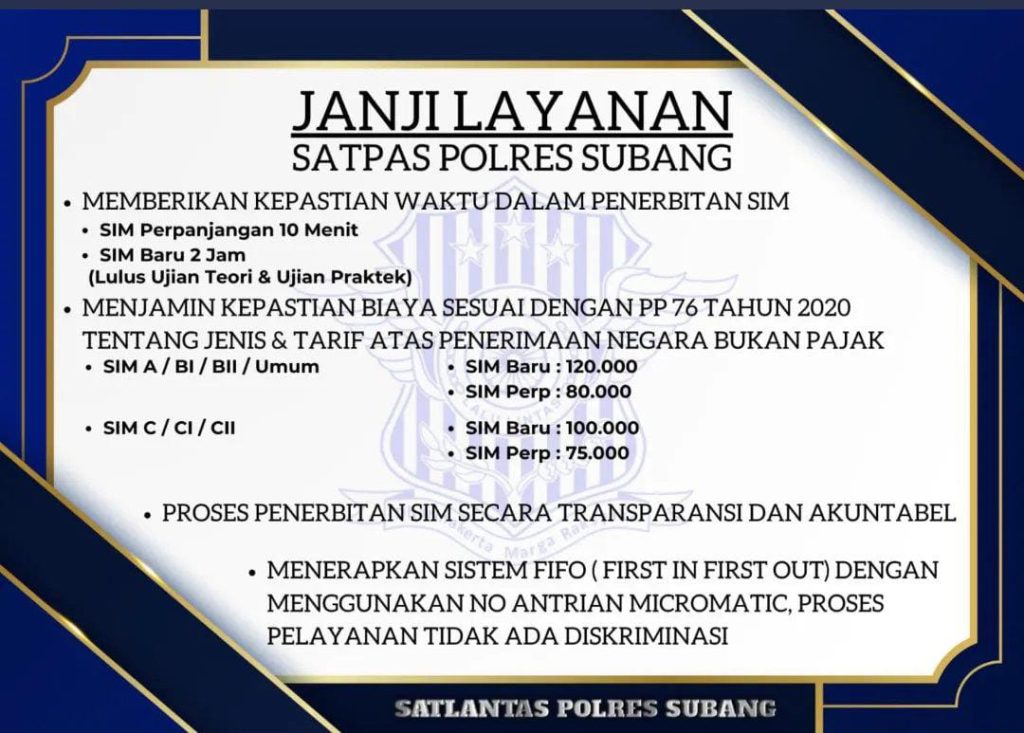 JANJI LAYANAN
SATPAS POLRES SUBANG

• MEMBERIKAN KEPASTIAN WAKTU DALAM PENERBITAN SIM
• SIM Perpanjangan 10 Menit
• SIM Baru 2 Jam
(Lulus Ujian Teori & Ujian Praktek)

• MENJAMIN KEPASTIAN BIAYA SESUAI DENGAN PP 76 TAHUN 2020 TENTANG JENIS & TARIF ATAS PENERIMAAN NEGARA BUKAN PAJAK
• SIM A / BI / BII / Umum
• SIM Baru : 120.000
• SIM Perp : 80.000
• SIM C / CI / CII
• SIM Baru : 100.000
• SIM Perp : 75.000

• PROSES PENERBITAN SIM SECARA TRANSPARANSI DAN AKUNTABEL

• MENERAPKAN SISTEM FIFO ( FIRST IN FIRST OUT) DENGAN MENGGUNAKAN NO ANTRIAN MICROMATIC, PROSES PELAYANAN TIDAK ADA DISKRIMINASI

SATLANTAS POLRES SUBANG